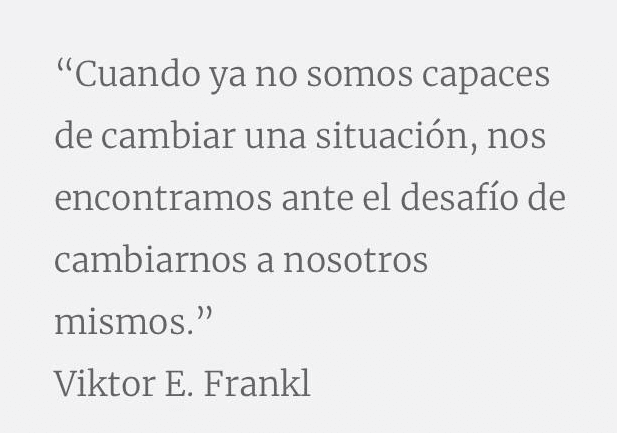 “Cuando ya no somos capaces de cambiar una situación, nos encontramos ante el desafío de cambiarnos a nosotros mismos.”
Viktor E. Frankl